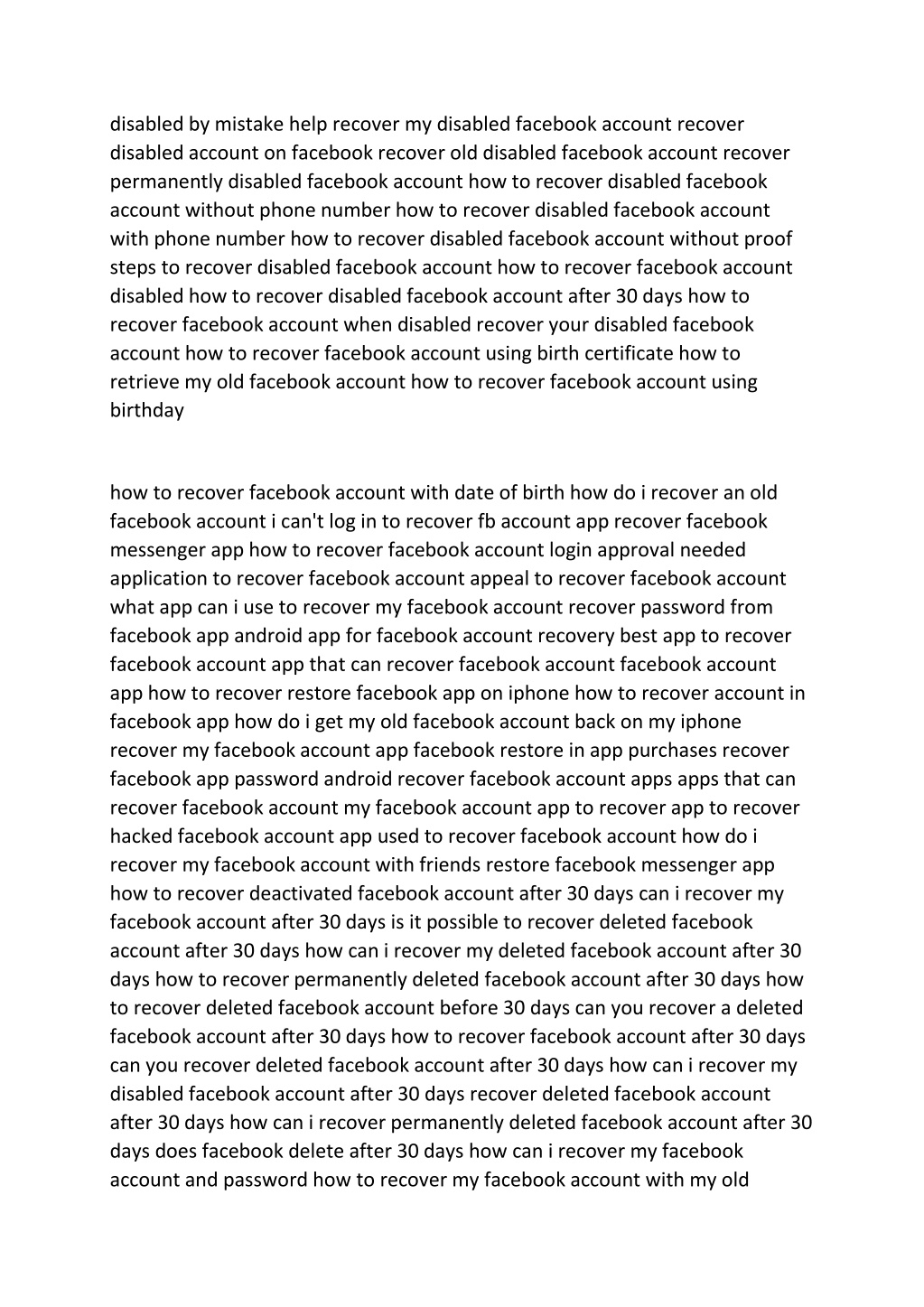 disabled by mistake help recover my disabled facebook account recover disabled account on facebook recover old disabled facebook account recover permanently disabled facebook account how to recover disabled facebook account without phone number how to recover disabled facebook account with phone number how to recover disabled facebook account without proof steps to recover disabled facebook account how to recover facebook account disabled how to recover disabled facebook account after 30 days how to recover facebook account when disabled recover your disabled facebook account how to recover facebook account using birth certificate how to retrieve my old facebook account how to recover facebook account using birthday

how to recover facebook account with date of birth how do i recover an old facebook account i can't log in to recover fb account app recover facebook messenger app how to recover facebook account login approval needed application to recover facebook account appeal to recover facebook account what app can i use to recover my facebook account recover password from facebook app android app for facebook account recovery best app to recover facebook account app that can recover facebook account facebook account app how to recover restore facebook app on iphone how to recover account in facebook app how do i get my old facebook account back on my iphone recover my facebook account app facebook restore in app purchases recover facebook app password android recover facebook account apps apps that can recover facebook account my facebook account app to recover app to recover hacked facebook account app used to recover facebook account how do i recover my facebook account with friends restore facebook messenger app how to recover deactivated facebook account after 30 days can i recover my facebook account after 30 days is it possible to recover deleted facebook account after 30 days how can i recover my deleted facebook account after 30 days how to recover permanently deleted facebook account after 30 days how to recover deleted facebook account before 30 days can you recover a deleted facebook account after 30 days how to recover facebook account after 30 days can you recover deleted facebook account after 30 days how can i recover my disabled facebook account after 30 days recover deleted facebook account after 30 days how can i recover permanently deleted facebook account after 30 days does facebook delete after 30 days how can i recover my facebook account and password how to recover my facebook account with my old